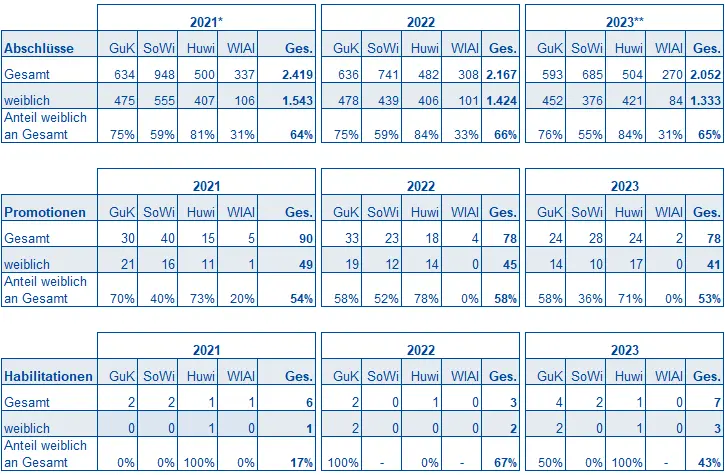 | | 2021* | | | | | 2022 | | | | | 2023** | | | | |
|---|---|---|---|---|---|---|---|---|---|---|---|---|---|---|---|
| **Abschlüsse** | GuK | SoWi | Huwi | WIAI | **Ges.** | GuK | SoWi | Huwi | WIAI | **Ges.** | GuK | SoWi | Huwi | WIAI | **Ges.** |
| Gesamt | 634 | 948 | 500 | 337 | **2.419** | 636 | 741 | 482 | 308 | **2.167** | 593 | 685 | 504 | 270 | **2.052** |
| weiblich | 475 | 555 | 407 | 106 | **1.543** | 478 | 439 | 406 | 101 | **1.424** | 452 | 376 | 421 | 84 | **1.333** |
| Anteil weiblich an Gesamt | 75% | 59% | 81% | 31% | **64%** | 75% | 59% | 84% | 33% | **66%** | 76% | 55% | 84% | 31% | **65%** |

| | 2021 | | | | | 2022 | | | | | 2023 | | | | |
|---|---|---|---|---|---|---|---|---|---|---|---|---|---|---|---|
| **Promotionen** | GuK | SoWi | Huwi | WIAI | **Ges.** | GuK | SoWi | Huwi | WIAI | **Ges.** | GuK | SoWi | Huwi | WIAI | **Ges.** |
| Gesamt | 30 | 40 | 15 | 5 | **90** | 33 | 23 | 18 | 4 | **78** | 24 | 28 | 24 | 2 | **78** |
| weiblich | 21 | 16 | 11 | 1 | **49** | 19 | 12 | 14 | 0 | **45** | 14 | 10 | 17 | 0 | **41** |
| Anteil weiblich an Gesamt | 70% | 40% | 73% | 20% | **54%** | 58% | 52% | 78% | 0% | **58%** | 58% | 36% | 71% | 0% | **53%** |

| | 2021 | | | | | 2022 | | | | | 2023 | | | | |
|---|---|---|---|---|---|---|---|---|---|---|---|---|---|---|---|
| **Habilitationen** | GuK | SoWi | Huwi | WIAI | **Ges.** | GuK | SoWi | Huwi | WIAI | **Ges.** | GuK | SoWi | Huwi | WIAI | **Ges.** |
| Gesamt | 2 | 2 | 1 | 1 | **6** | 2 | 0 | 1 | 0 | **3** | 4 | 2 | 1 | 0 | **7** |
| weiblich | 0 | 0 | 1 | 0 | **1** | 2 | 0 | 0 | 0 | **2** | 2 | 0 | 1 | 0 | **3** |
| Anteil weiblich an Gesamt | 0% | 0% | 100% | 0% | **17%** | 100% | - | 0% | - | **67%** | 50% | 0% | 100% | - | **43%** |